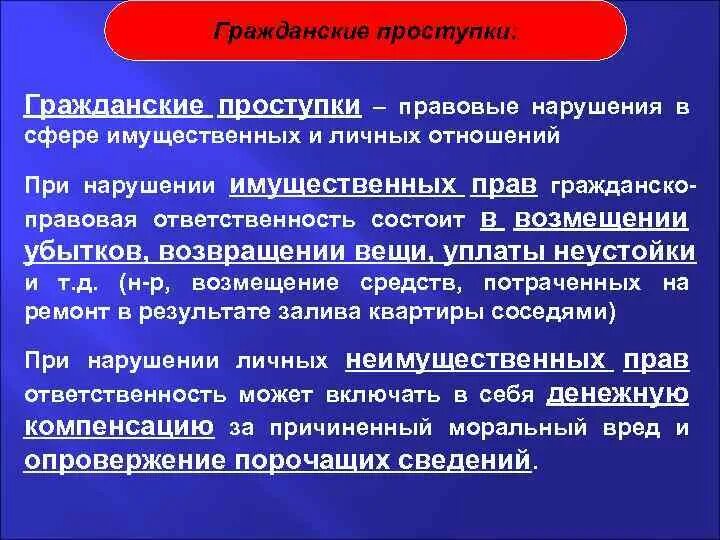 Гражданские проступки.

Гражданские проступки – правовые нарушения в сфере имущественных и личных отношений

При нарушении имущественных прав гражданско-правовая ответственность состоит в возмещении убытков, возвращении вещи, уплаты неустойки и т.д. (н-р, возмещение средств, потраченных на ремонт в результате залива квартиры соседями)

При нарушении личных неимущественных прав ответственность может включать в себя денежную компенсацию за причиненный моральный вред и опровержение порочащих сведений.